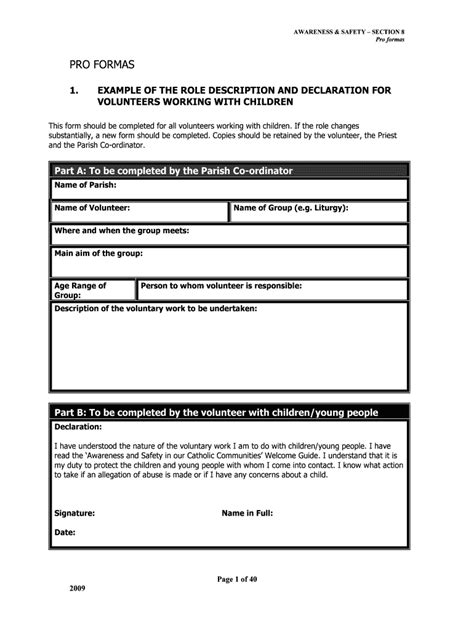 AWARENESS & SAFETY – SECTION 8
Pro formas

PRO FORMAS

1. EXAMPLE OF THE ROLE DESCRIPTION AND DECLARATION FOR VOLUNTEERS WORKING WITH CHILDREN

This form should be completed for all volunteers working with children. If the role changes substantially, a new form should be completed. Copies should be retained by the volunteer, the Priest and the Parish Co-ordinator.

Part A: To be completed by the Parish Co-ordinator

Name of Parish:

Name of Volunteer:

Name of Group (e.g. Liturgy):

Where and when the group meets:

Main aim of the group:

Age Range of Group:

Person to whom volunteer is responsible:

Description of the voluntary work to be undertaken:

Part B: To be completed by the volunteer with children/young people

Declaration:

I have understood the nature of the voluntary work I am to do with children/young people. I have read the 'Awareness and Safety in our Catholic Communities' Welcome Guide. I understand that it is my duty to protect the children and young people with whom I come into contact. I know what action to take if an allegation of abuse is made or if I have any concerns about a child.

Signature:

Name in Full:

Date:

Page 1 of 40

2009